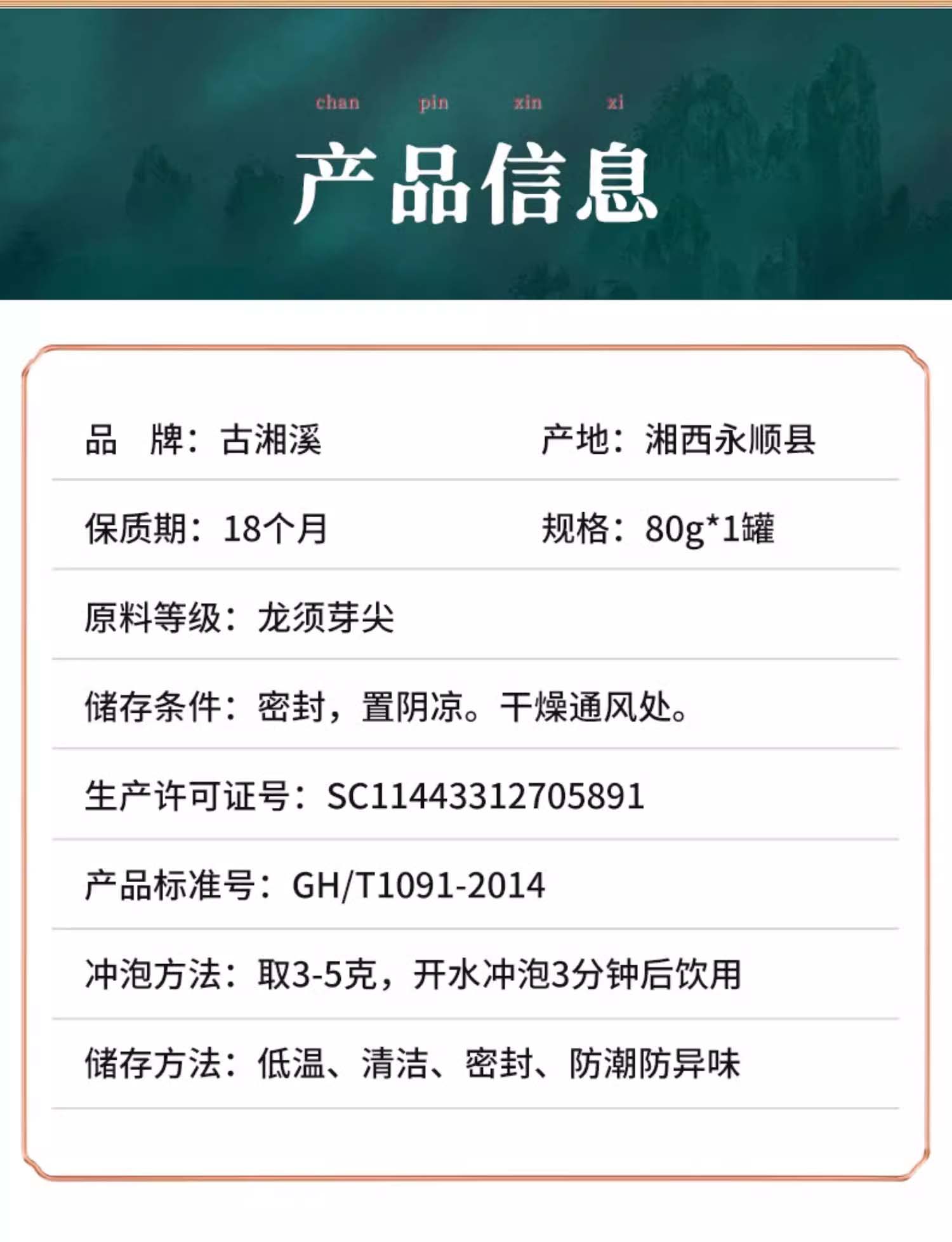 chan pin xin xi

产品信息

品 牌：古湘溪 产地：湘西永顺县

保质期：18个月 规格：80g*1罐

原料等级：龙须芽尖

储存条件：密封，置阴凉。干燥通风处。

生产许可证号：SC11443312705891

产品标准号：GH/T1091-2014

冲泡方法：取3-5克，开水冲泡3分钟后饮用

储存方法：低温、清洁、密封、防潮防异味